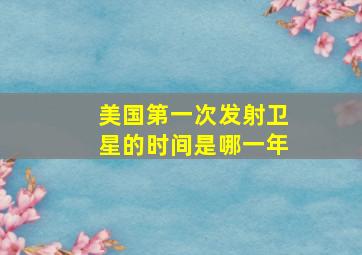 美国第一次发射卫星的时间是哪一年